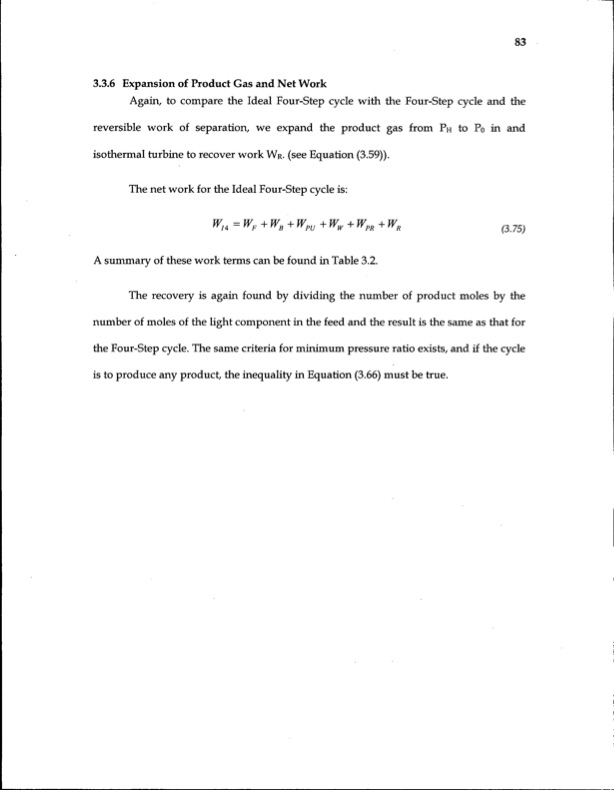 83

3.3.6 Expansion of Product Gas and Net Work

Again, to compare the Ideal Four-Step cycle with the Four-Step cycle and the reversible work of separation, we expand the product gas from $P_H$ to $P_0$ in and isothermal turbine to recover work $W_R$. (see Equation (3.59)).

The net work for the Ideal Four-Step cycle is:

$W_{I4} = W_F + W_B + W_{PU} + W_W + W_{PR} + W_R$ (3.75)

A summary of these work terms can be found in Table 3.2.

The recovery is again found by dividing the number of product moles by the number of moles of the light component in the feed and the result is the same as that for the Four-Step cycle. The same criteria for minimum pressure ratio exists, and if the cycle is to produce any product, the inequality in Equation (3.66) must be true.